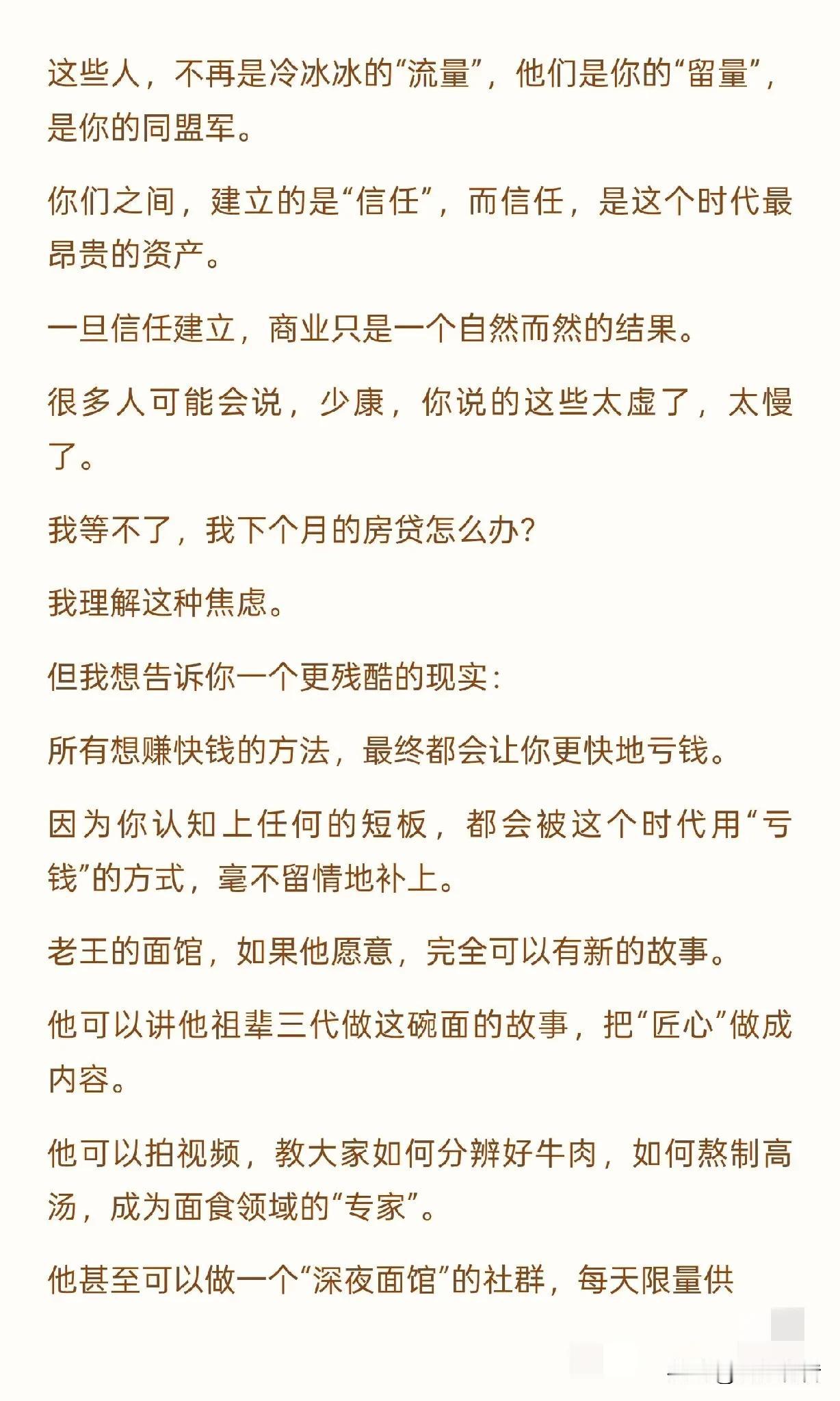 这些人，不再是冷冰冰的“流量”，他们是你的“留量”，是你的同盟军。

你们之间，建立的是“信任”，而信任，是这个时代最昂贵的资产。

一旦信任建立，商业只是一个自然而然的结果。

很多人可能会说，少康，你说的这些太虚了，太慢了。

我等不了，我下个月的房贷怎么办？

我理解这种焦虑。

但我想告诉你一个更残酷的现实：

所有想赚快钱的方法，最终都会让你更快地亏钱。

因为你认知上任何的短板，都会被这个时代用“亏钱”的方式，毫不留情地补上。

老王的面馆，如果他愿意，完全可以有新的故事。

他可以讲他祖辈三代做这碗面的故事，把“匠心”做成内容。

他可以拍视频，教大家如何分辨好牛肉，如何熬制高汤，成为面食领域的“专家”。

他甚至可以做一个“深夜面馆”的社群，每天限量供